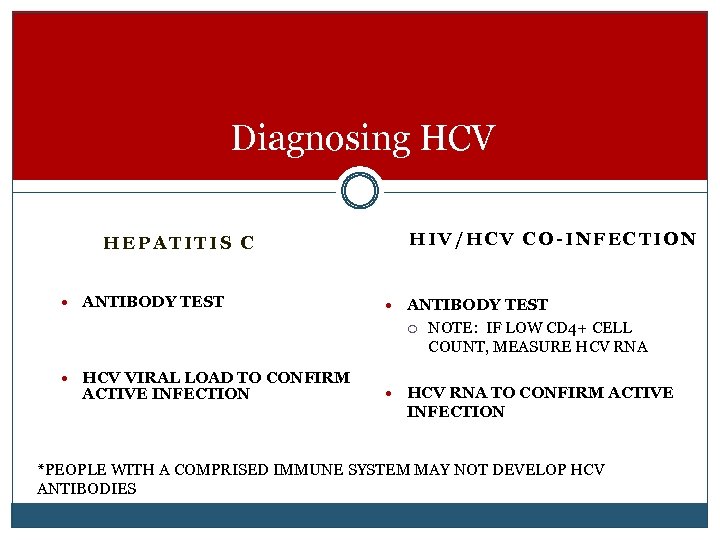 Diagnosing HCV

HEPATITIS C

- ANTIBODY TEST

- HCV VIRAL LOAD TO CONFIRM ACTIVE INFECTION

HIV/HCV CO-INFECTION

- ANTIBODY TEST
  - NOTE: IF LOW CD4+ CELL COUNT, MEASURE HCV RNA

- HCV RNA TO CONFIRM ACTIVE INFECTION

*PEOPLE WITH A COMPRISED IMMUNE SYSTEM MAY NOT DEVELOP HCV ANTIBODIES